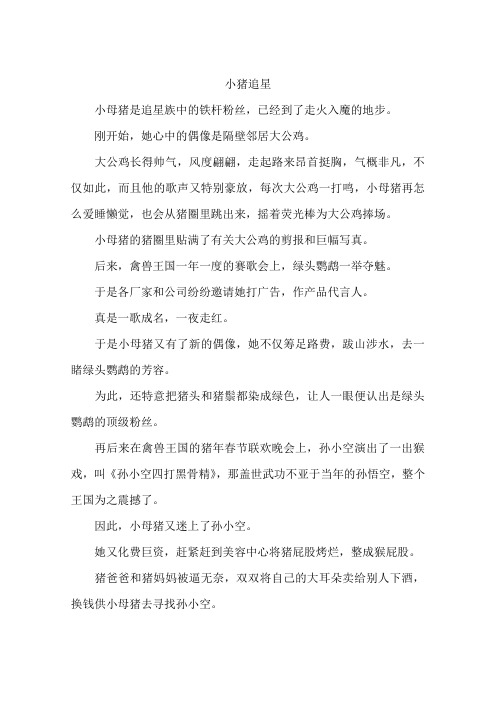 小猪追星

小母猪是追星族中的铁杆粉丝，已经到了走火入魔的地步。

刚开始，她心中的偶像是隔壁邻居大公鸡。

大公鸡长得帅气，风度翩翩，走起路来昂首挺胸，气概非凡，不仅如此，而且他的歌声又特别豪放，每次大公鸡一打鸣，小母猪再怎么爱睡懒觉，也会从猪圈里跳出来，摇着荧光棒为大公鸡捧场。

小母猪的猪圈里贴满了有关大公鸡的剪报和巨幅写真。

后来，禽兽王国一年一度的赛歌会上，绿头鹦鹉一举夺魁。

于是各厂家和公司纷纷邀请她打广告，作产品代言人。

真是一歌成名，一夜走红。

于是小母猪又有了新的偶像，她不仅筹足路费，跋山涉水，去一睹绿头鹦鹉的芳容。

为此，还特意把猪头和猪鬃都染成绿色，让人一眼便认出是绿头鹦鹉的顶级粉丝。

再后来在禽兽王国的猪年春节联欢晚会上，孙小空演出了一出猴戏，叫《孙小空四打黑骨精》，那盖世武功不亚于当年的孙悟空，整个王国为之震撼了。

因此，小母猪又迷上了孙小空。

她又化费巨资，赶紧赶到美容中心将猪屁股烤烂，整成猴屁股。

猪爸爸和猪妈妈被逼无奈，双双将自己的大耳朵卖给别人下酒，换钱供小母猪去寻找孙小空。